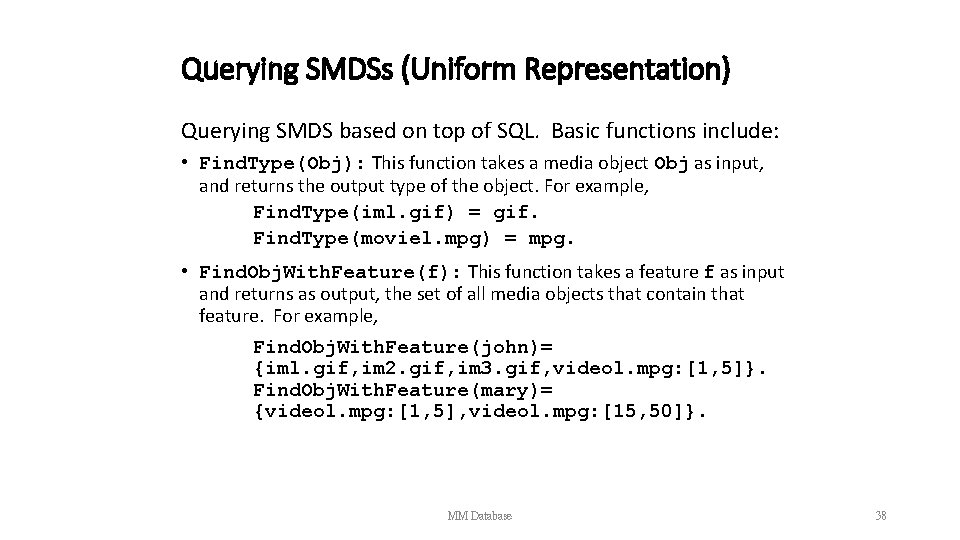 Querying SMDSs (Uniform Representation)

Querying SMDS based on top of SQL. Basic functions include:

• FindType(Obj): This function takes a media object Obj as input, and returns the output type of the object. For example,

FindType(iml.gif) = gif.
FindType(moviel.mpg) = mpg.

• FindObjWithFeature(f): This function takes a feature f as input and returns as output, the set of all media objects that contain that feature. For example,

FindObjWithFeature(john)=
{iml.gif,im2.gif,im3.gif,videol.mpg:[1,5]}.
FindObjWithFeature(mary)=
{videol.mpg:[1,5],videol.mpg:[15,50]}.

MM Database

38